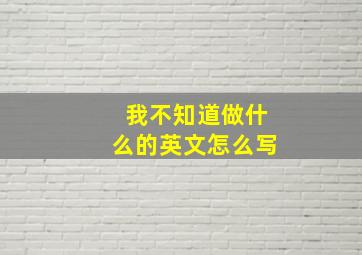 我不知道做什么的英文怎么写